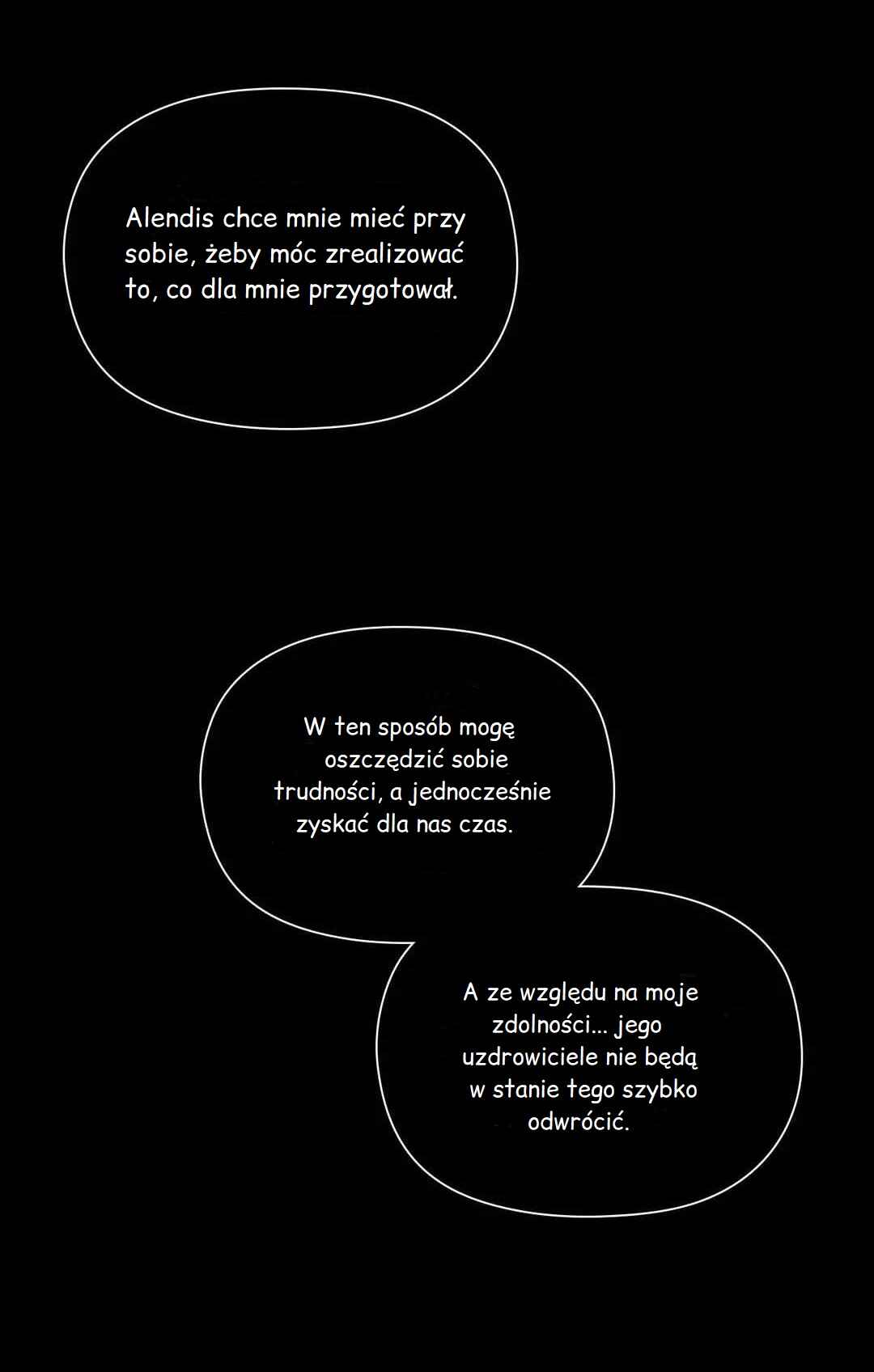 Alendis chce mnie mieć przy sobie, żeby móc zrealizować to, co dla mnie przygotował.

W ten sposób mogę oszczędzić sobie trudności, a jednocześnie zyskać dla nas czas.

A ze względu na moje zdolności... jego uzdrowiciele nie będą w stanie tego szybko odwrócić.